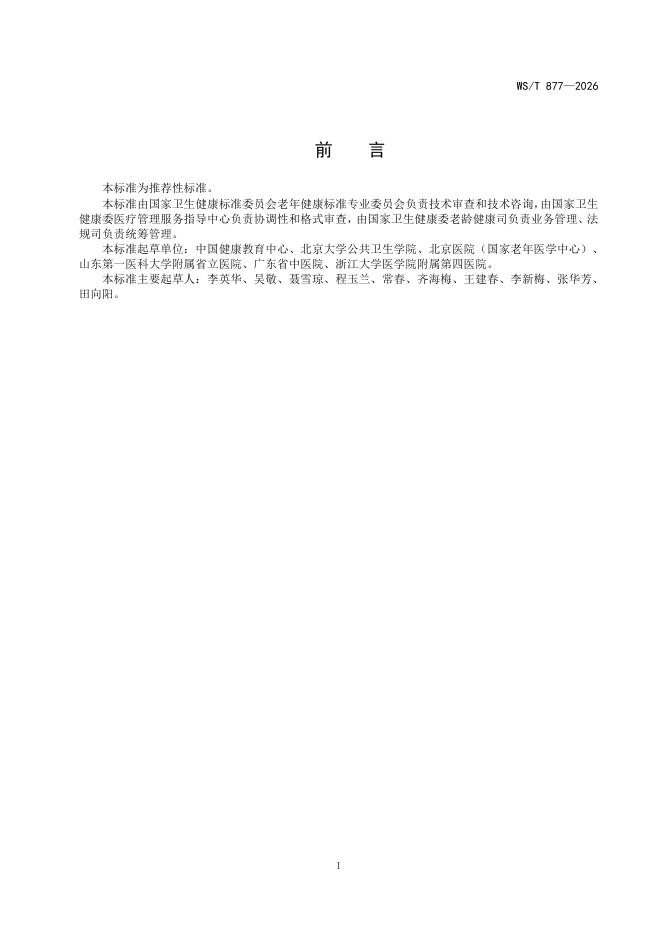 WS/T 877—2026

前　言

本标准为推荐性标准。

本标准由国家卫生健康标准委员会老年健康标准专业委员会负责技术审查和技术咨询，由国家卫生健康委医疗管理服务指导中心负责协调性和格式审查，由国家卫生健康委老龄健康司负责业务管理、法规司负责统筹管理。

本标准起草单位：中国健康教育中心、北京大学公共卫生学院、北京医院（国家老年医学中心）、山东第一医科大学附属省立医院、广东省中医院、浙江大学医学院附属第四医院。

本标准主要起草人：李英华、吴敬、聂雪琼、程玉兰、常春、齐海梅、王建春、李新梅、张华芳、田向阳。

I